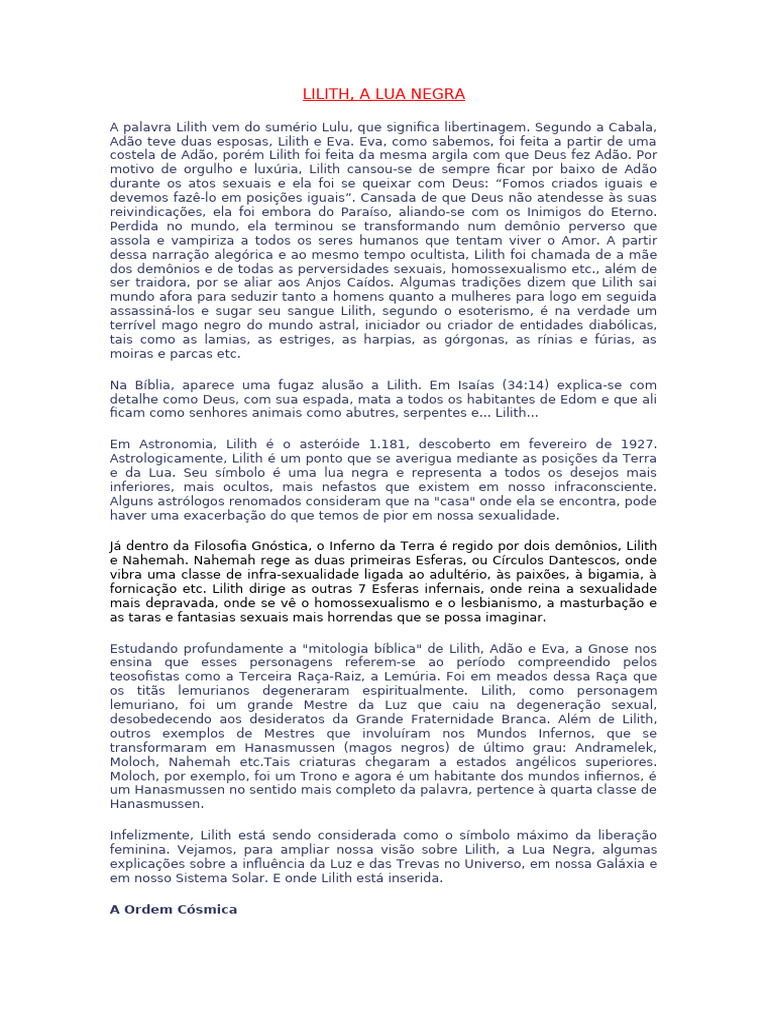 LILITH, A LUA NEGRA

A palavra Lilith vem do sumério Lulu, que significa libertinagem. Segundo a Cabala, Adão teve duas esposas, Lilith e Eva. Eva, como sabemos, foi feita a partir de uma costela de Adão, porém Lilith foi feita da mesma argila com que Deus fez Adão. Por motivo de orgulho e luxúria, Lilith cansou-se de sempre ficar por baixo de Adão durante os atos sexuais e ela foi se queixar com Deus: “Fomos criados iguais e devemos fazê-lo em posições iguais”. Cansada de que Deus não atendesse às suas reivindicações, ela foi embora do Paraíso, aliando-se com os Inimigos do Eterno. Perdida no mundo, ela terminou se transformando num demônio perverso que assola e vampiriza a todos os seres humanos que tentam viver o Amor. A partir dessa narração alegórica e ao mesmo tempo ocultista, Lilith foi chamada de a mãe dos demônios e de todas as perversidades sexuais, homossexualismo etc., além de ser traidora, por se aliar aos Anjos Caídos. Algumas tradições dizem que Lilith sai mundo afora para seduzir tanto a homens quanto a mulheres para logo em seguida assassiná-los e sugar seu sangue Lilith, segundo o esoterismo, é na verdade um terrível mago negro do mundo astral, iniciador ou criador de entidades diabólicas, tais como as lamias, as estriges, as harpias, as górgonas, as rínias e fúrias, as moiras e parcas etc.

Na Bíblia, aparece uma fugaz alusão a Lilith. Em Isaías (34:14) explica-se com detalhe como Deus, com sua espada, mata a todos os habitantes de Edom e que ali ficam como senhores animais como abutres, serpentes e... Lilith...

Em Astronomia, Lilith é o asteróide 1.181, descoberto em fevereiro de 1927. Astrologicamente, Lilith é um ponto que se averigua mediante as posições da Terra e da Lua. Seu símbolo é uma lua negra e representa a todos os desejos mais inferiores, mais ocultos, mais nefastos que existem em nosso infraconsciente. Alguns astrólogos renomados consideram que na "casa" onde ela se encontra, pode haver uma exacerbação do que temos de pior em nossa sexualidade.

Já dentro da Filosofia Gnóstica, o Inferno da Terra é regido por dois demônios, Lilith e Nahemah. Nahemah rege as duas primeiras Esferas, ou Círculos Dantescos, onde vibra uma classe de infra-sexualidade ligada ao adultério, às paixões, à bigamia, à fornicação etc. Lilith dirige as outras 7 Esferas infernais, onde reina a sexualidade mais depravada, onde se vê o homossexualismo e o lesbianismo, a masturbação e as taras e fantasias sexuais mais horrendas que se possa imaginar.

Estudando profundamente a "mitologia bíblica" de Lilith, Adão e Eva, a Gnose nos ensina que esses personagens referem-se ao período compreendido pelos teosofistas como a Terceira Raça-Raiz, a Lemúria. Foi em meados dessa Raça que os titãs lemurianos degeneraram espiritualmente. Lilith, como personagem lemuriano, foi um grande Mestre da Luz que caiu na degeneração sexual, desobedecendo aos desideratos da Grande Fraternidade Branca. Além de Lilith, outros exemplos de Mestres que involuíram nos Mundos Infernos, que se transformaram em Hanasmussen (magos negros) de último grau: Andramelek, Moloch, Nahemah etc.Tais criaturas chegaram a estados angélicos superiores. Moloch, por exemplo, foi um Trono e agora é um habitante dos mundos infiernos, é um Hanasmussen no sentido mais completo da palavra, pertence à quarta classe de Hanasmussen.

Infelizmente, Lilith está sendo considerada como o símbolo máximo da liberação feminina. Vejamos, para ampliar nossa visão sobre Lilith, a Lua Negra, algumas explicações sobre a influência da Luz e das Trevas no Universo, em nossa Galáxia e em nosso Sistema Solar. E onde Lilith está inserida.

A Ordem Cósmica